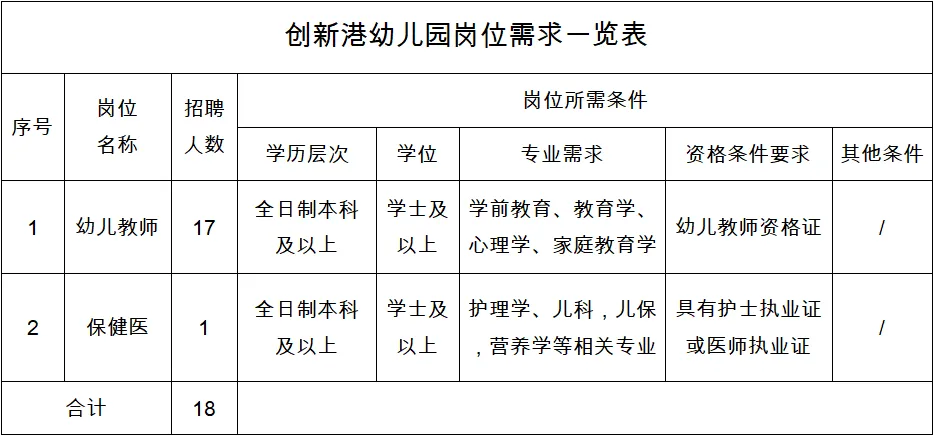 创新港幼儿园岗位需求一览表

| 序号 | 岗位名称 | 招聘人数 | 岗位所需条件 | | | | |
|---|---|---|---|---|---|---|---|
| | | | 学历层次 | 学位 | 专业需求 | 资格条件要求 | 其他条件 |
| 1 | 幼儿教师 | 17 | 全日制本科及以上 | 学士及以上 | 学前教育、教育学、心理学、家庭教育学 | 幼儿教师资格证 | / |
| 2 | 保健医 | 1 | 全日制本科及以上 | 学士及以上 | 护理学、儿科，儿保，营养学等相关专业 | 具有护士执业证或医师执业证 | / |
| 合计 | | 18 | | | | | |